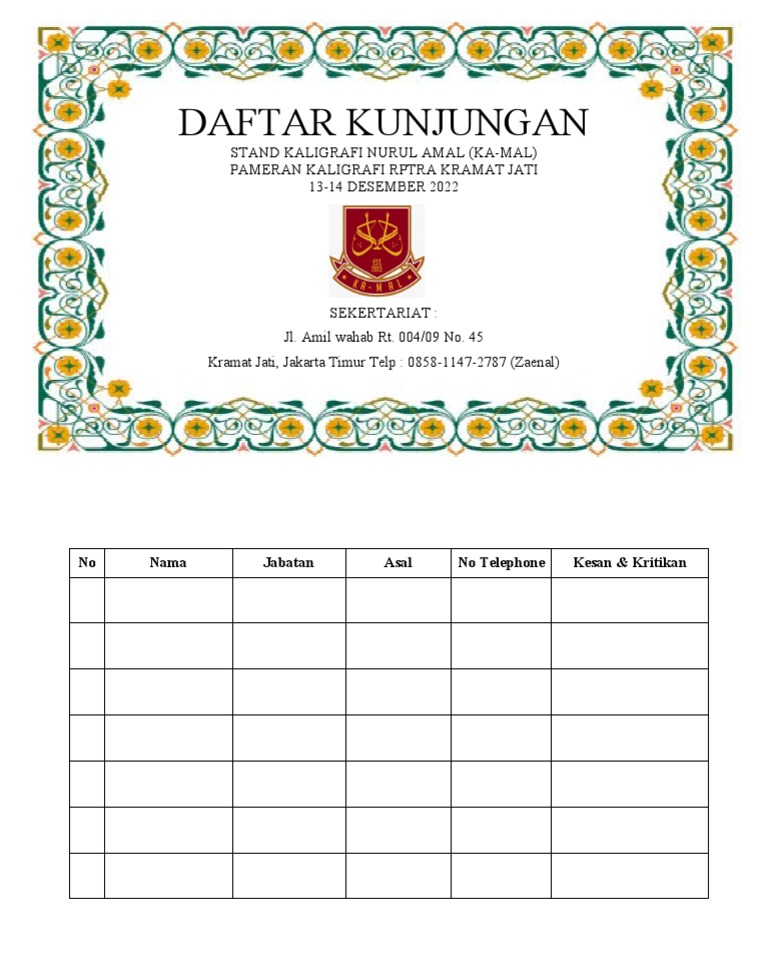 DAFTAR KUNJUNGAN

STAND KALIGRAFI NURUL AMAL (KA-MAL)
PAMERAN KALIGRAFI RPTRA KRAMAT JATI
13-14 DESEMBER 2022

KA-MAL

SEKERTARIAT :
Jl. Amil wahab Rt. 004/09 No. 45
Kramat Jati, Jakarta Timur Telp : 0858-1147-2787 (Zaenal)

| No | Nama | Jabatan | Asal | No Telephone | Kesan & Kritikan |
|---|---|---|---|---|---|
| | | | | | |
| | | | | | |
| | | | | | |
| | | | | | |
| | | | | | |
| | | | | | |
| | | | | | |